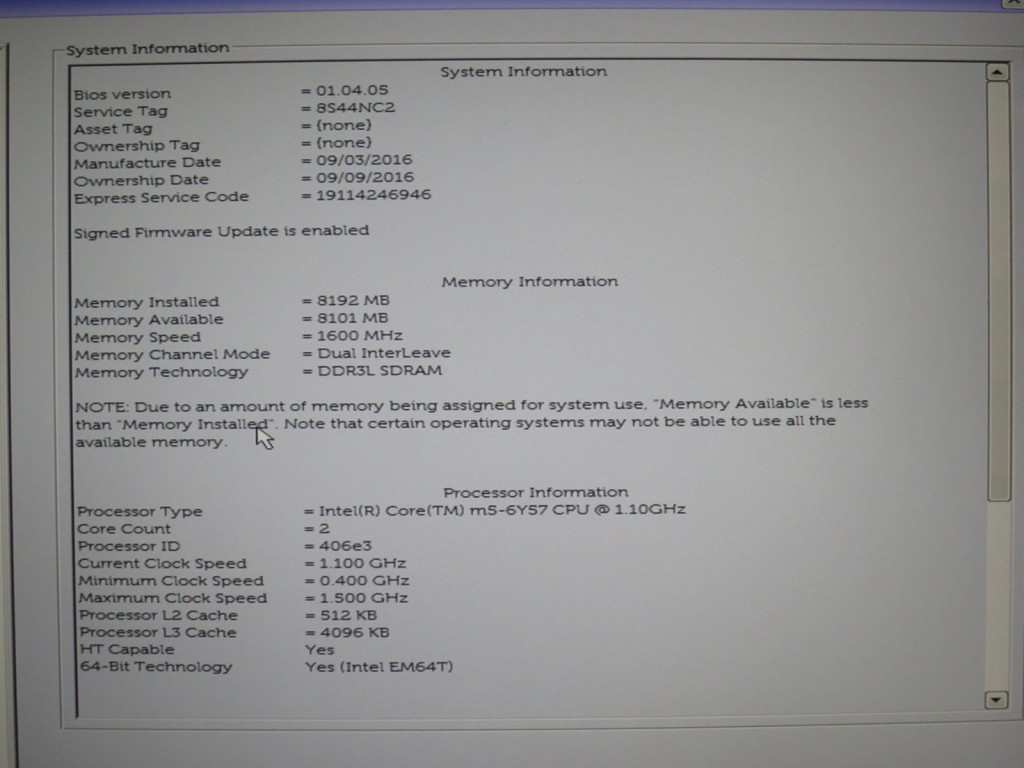 System Information

System Information

Bios version = 01.04.05
Service Tag = 8S44NC2
Asset Tag = (none)
Ownership Tag = (none)
Manufacture Date = 09/03/2016
Ownership Date = 09/09/2016
Express Service Code = 19114246946

Signed Firmware Update is enabled

Memory Information

Memory Installed = 8192 MB
Memory Available = 8101 MB
Memory Speed = 1600 MHz
Memory Channel Mode = Dual InterLeave
Memory Technology = DDR3L SDRAM

NOTE: Due to an amount of memory being assigned for system use, "Memory Available" is less than "Memory Installed". Note that certain operating systems may not be able to use all the available memory.

Processor Information

Processor Type = Intel(R) Core(TM) m5-6Y57 CPU @ 1.10GHz
Core Count = 2
Processor ID = 406e3
Current Clock Speed = 1.100 GHz
Minimum Clock Speed = 0.400 GHz
Maximum Clock Speed = 1.500 GHz
Processor L2 Cache = 512 KB
Processor L3 Cache = 4096 KB
HT Capable Yes
64-Bit Technology Yes (Intel EM64T)